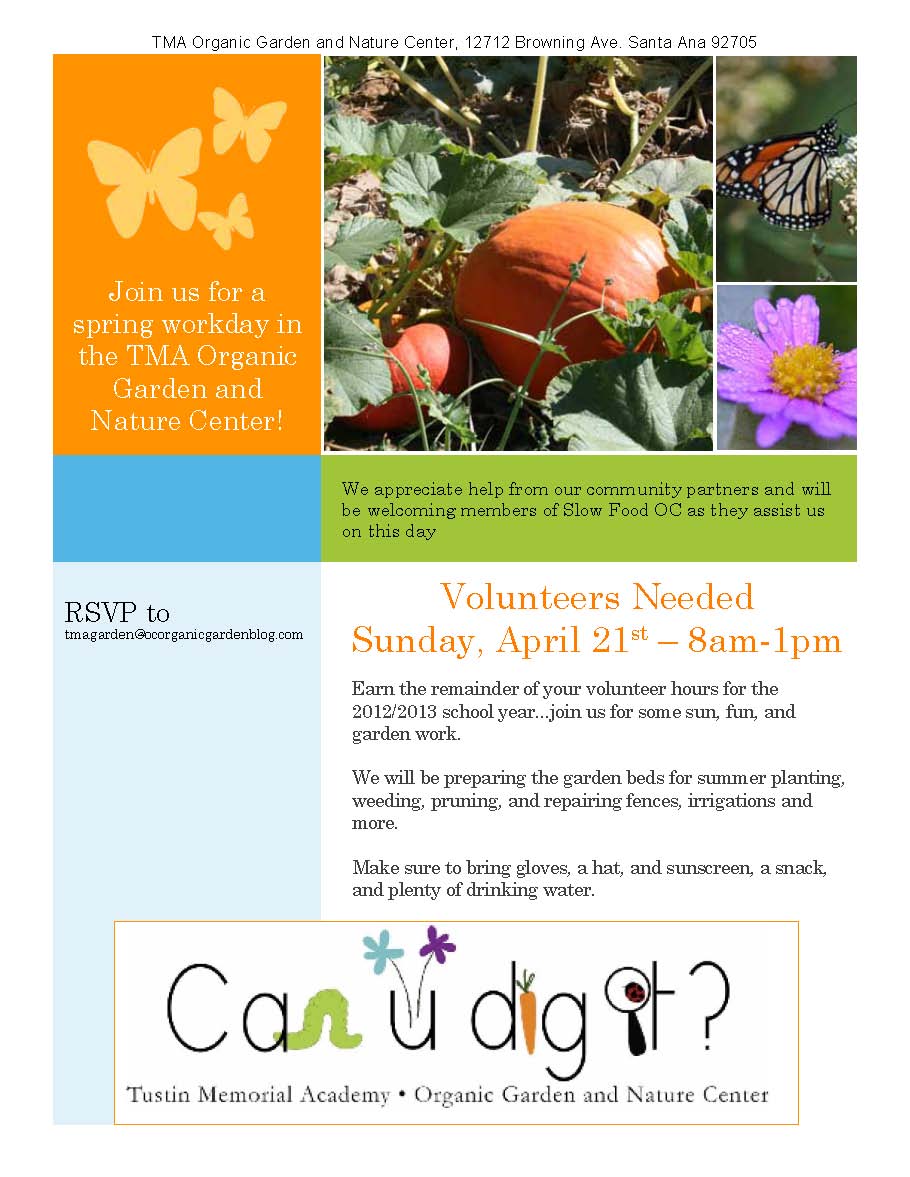 TMA Organic Garden and Nature Center, 12712 Browning Ave. Santa Ana 92705

Join us for a spring workday in the TMA Organic Garden and Nature Center!

We appreciate help from our community partners and will be welcoming members of Slow Food OC as they assist us on this day

RSVP to
tmagarden@ocorganicgardenblog.com

Volunteers Needed
Sunday, April 21$^{st}$ – 8am-1pm

Earn the remainder of your volunteer hours for the 2012/2013 school year...join us for some sun, fun, and garden work.

We will be preparing the garden beds for summer planting, weeding, pruning, and repairing fences, irrigations and more.

Make sure to bring gloves, a hat, and sunscreen, a snack, and plenty of drinking water.

Can u dig it?
Tustin Memorial Academy • Organic Garden and Nature Center